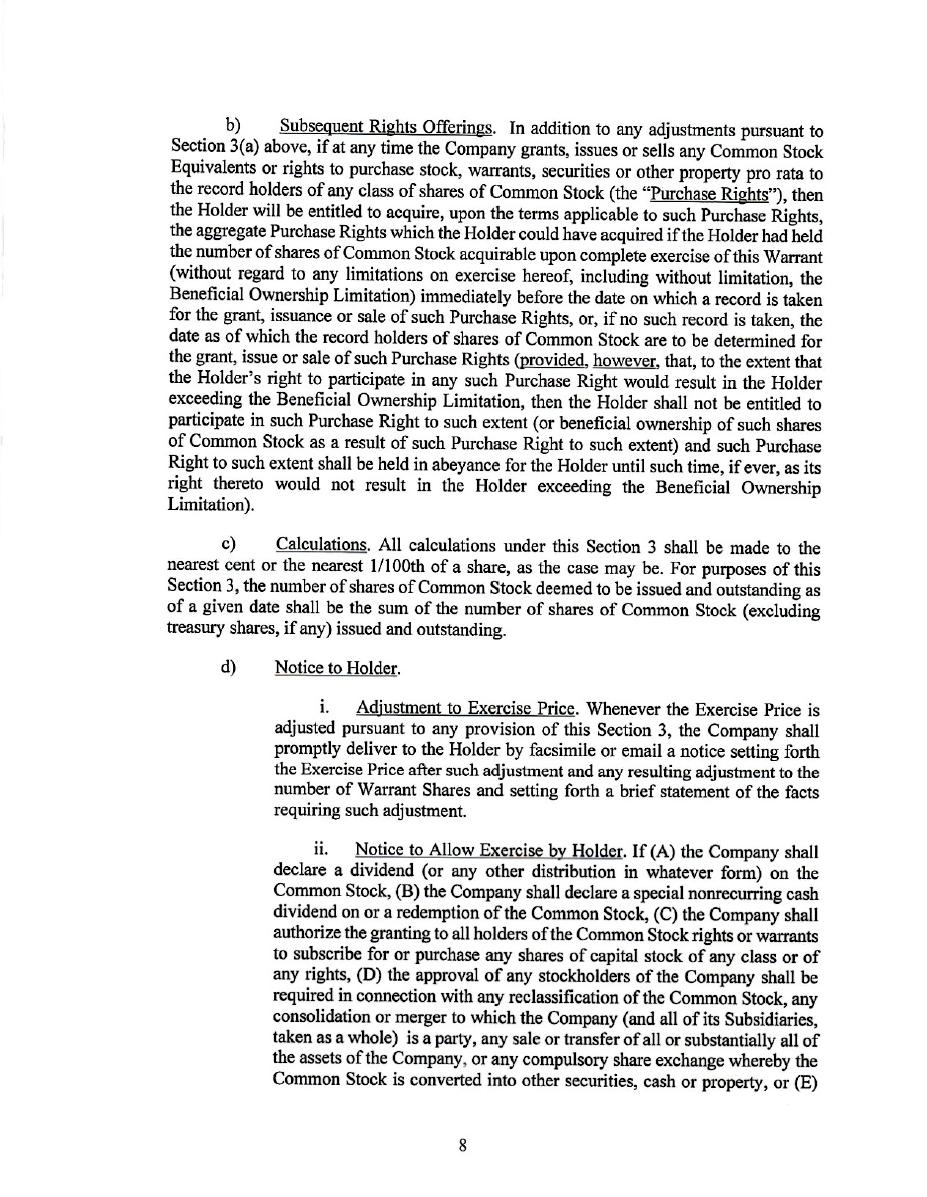 b) Subsequent Rights Offerings. In addition to any adjustments pursuant to Section 3(a) above, if at any time the Company grants, issues or sells any Common Stock Equivalents or rights to purchase stock, warrants, securities or other property pro rata to the record holders of any class of shares of Common Stock (the "Purchase Rights"), then the Holder will be entitled to acquire, upon the terms applicable to such Purchase Rights, the aggregate Purchase Rights which the Holder could have acquired if the Holder had held the number of shares of Common Stock acquirable upon complete exercise of this Warrant (without regard to any limitations on exercise hereof, including without limitation, the Beneficial Ownership Limitation) immediately before the date on which a record is taken for the grant, issuance or sale of such Purchase Rights, or, if no such record is taken, the date as of which the record holders of shares of Common Stock are to be determined for the grant, issue or sale of such Purchase Rights (provided, however, that, to the extent that the Holder's right to participate in any such Purchase Right would result in the Holder exceeding the Beneficial Ownership Limitation, then the Holder shall not be entitled to participate in such Purchase Right to such extent (or beneficial ownership of such shares of Common Stock as a result of such Purchase Right to such extent) and such Purchase Right to such extent shall be held in abeyance for the Holder until such time, if ever, as its right thereto would not result in the Holder exceeding the Beneficial Ownership Limitation).

c) Calculations. All calculations under this Section 3 shall be made to the nearest cent or the nearest 1/100th of a share, as the case may be. For purposes of this Section 3, the number of shares of Common Stock deemed to be issued and outstanding as of a given date shall be the sum of the number of shares of Common Stock (excluding treasury shares, if any) issued and outstanding.

d) Notice to Holder.

i. Adjustment to Exercise Price. Whenever the Exercise Price is adjusted pursuant to any provision of this Section 3, the Company shall promptly deliver to the Holder by facsimile or email a notice setting forth the Exercise Price after such adjustment and any resulting adjustment to the number of Warrant Shares and setting forth a brief statement of the facts requiring such adjustment.

ii. Notice to Allow Exercise by Holder. If (A) the Company shall declare a dividend (or any other distribution in whatever form) on the Common Stock, (B) the Company shall declare a special nonrecurring cash dividend on or a redemption of the Common Stock, (C) the Company shall authorize the granting to all holders of the Common Stock rights or warrants to subscribe for or purchase any shares of capital stock of any class or of any rights, (D) the approval of any stockholders of the Company shall be required in connection with any reclassification of the Common Stock, any consolidation or merger to which the Company (and all of its Subsidiaries, taken as a whole) is a party, any sale or transfer of all or substantially all of the assets of the Company, or any compulsory share exchange whereby the Common Stock is converted into other securities, cash or property, or (E)

8